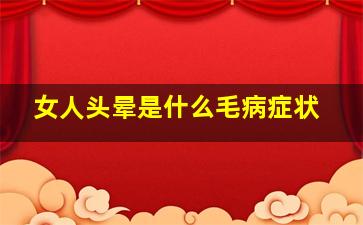 女人头晕是什么毛病症状